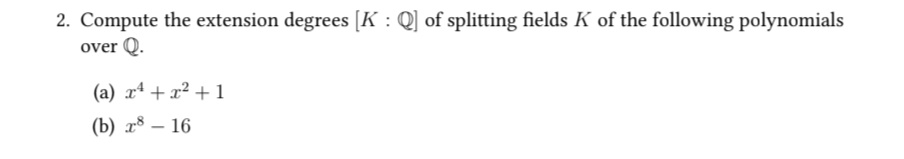 2. Compute the extension degrees $[K : \mathbb{Q}]$ of splitting fields $K$ of the following polynomials over $\mathbb{Q}$.

(a) $x^4 + x^2 + 1$

(b) $x^8 - 16$